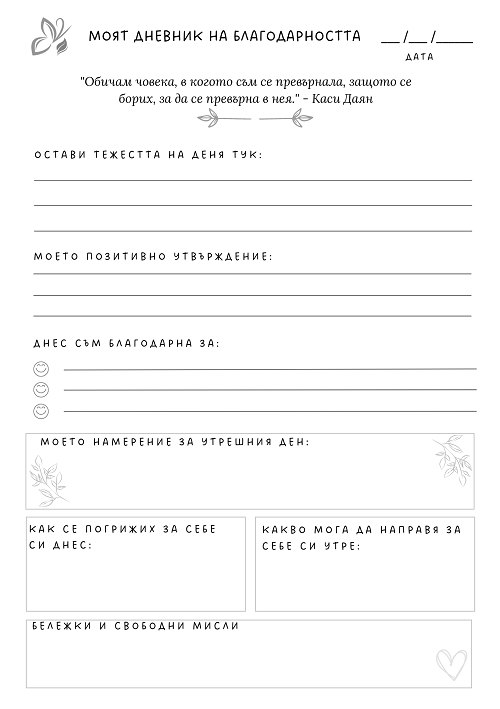 МОЯТ ДНЕВНИК НА БЛАГОДАРНОСТТА __/__/____
ДАТА

"Обичам човека, в когото съм се превърнала, защото се борих, за да се превърна в нея." - Каси Даян

ОСТАВИ ТЕЖЕСТТА НА ДЕНЯ ТУК:

МОЕТО ПОЗИТИВНО УТВЪРЖДЕНИЕ:

ДНЕС СЪМ БЛАГОДАРНА ЗА:

МОЕТО НАМЕРЕНИЕ ЗА УТРЕШНИЯ ДЕН:

КАК СЕ ПОГРИЖИХ ЗА СЕБЕ СИ ДНЕС:

КАКВО МОГА ДА НАПРАВЯ ЗА СЕБЕ СИ УТРЕ:

БЕЛЕЖКИ И СВОБОДНИ МИСЛИ